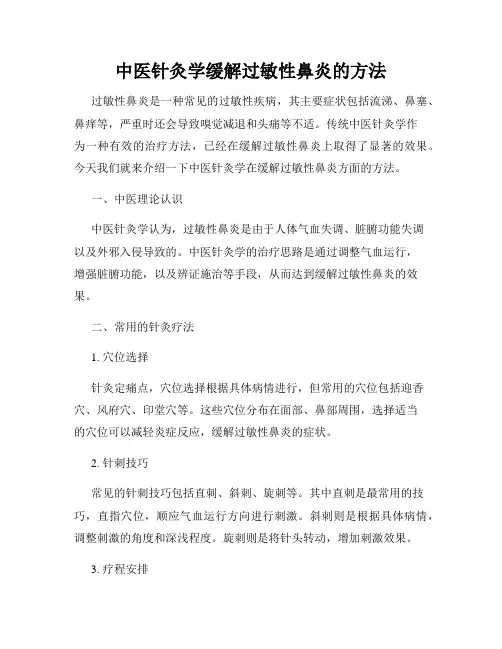 中医针灸学缓解过敏性鼻炎的方法

过敏性鼻炎是一种常见的过敏性疾病，其主要症状包括流涕、鼻塞、鼻痒等，严重时还会导致嗅觉减退和头痛等不适。传统中医针灸学作为一种有效的治疗方法，已经在缓解过敏性鼻炎上取得了显著的效果。今天我们就来介绍一下中医针灸学在缓解过敏性鼻炎方面的方法。

一、中医理论认识

中医针灸学认为，过敏性鼻炎是由于人体气血失调、脏腑功能失调以及外邪入侵导致的。中医针灸学的治疗思路是通过调整气血运行，增强脏腑功能，以及辨证施治等手段，从而达到缓解过敏性鼻炎的效果。

二、常用的针灸疗法

1. 穴位选择

针灸定痛点，穴位选择根据具体病情进行，但常用的穴位包括迎香穴、风府穴、印堂穴等。这些穴位分布在面部、鼻部周围，选择适当的穴位可以减轻炎症反应，缓解过敏性鼻炎的症状。

2. 针刺技巧

常见的针刺技巧包括直刺、斜刺、旋刺等。其中直刺是最常用的技巧，直指穴位，顺应气血运行方向进行刺激。斜刺则是根据具体病情，调整刺激的角度和深浅程度。旋刺则是将针头转动，增加刺激效果。

3. 疗程安排